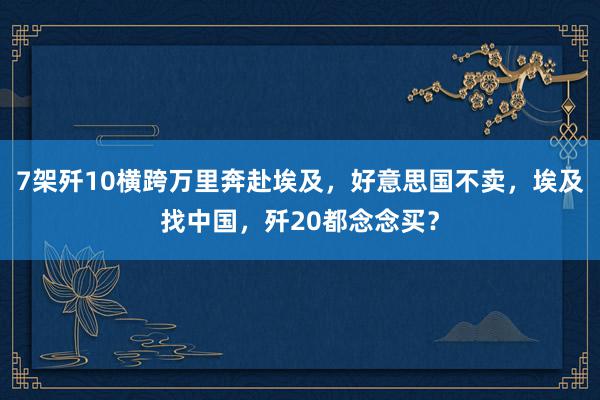 7架歼10横跨万里奔赴埃及，好意思国不卖，埃及找中国，歼20都念念买？